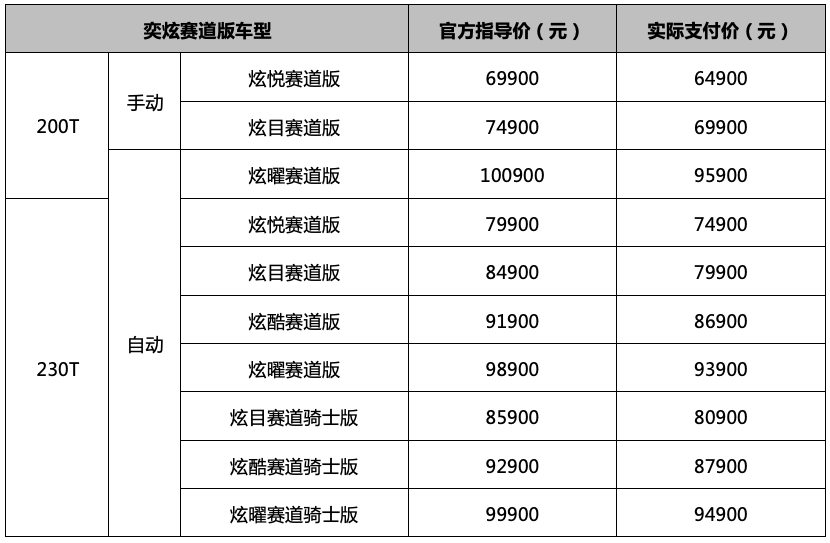 | 奕炫赛道版车型 | | | 官方指导价（元） | 实际支付价（元） |
|---|---|---|---|---|
| 200T | 手动 | 炫悦赛道版 | 69900 | 64900 |
| | | 炫目赛道版 | 74900 | 69900 |
| | 自动 | 炫曜赛道版 | 100900 | 95900 |
| 230T | | 炫悦赛道版 | 79900 | 74900 |
| | | 炫目赛道版 | 84900 | 79900 |
| | | 炫酷赛道版 | 91900 | 86900 |
| | | 炫曜赛道版 | 98900 | 93900 |
| | | 炫目赛道骑士版 | 85900 | 80900 |
| | | 炫酷赛道骑士版 | 92900 | 87900 |
| | | 炫曜赛道骑士版 | 99900 | 94900 |